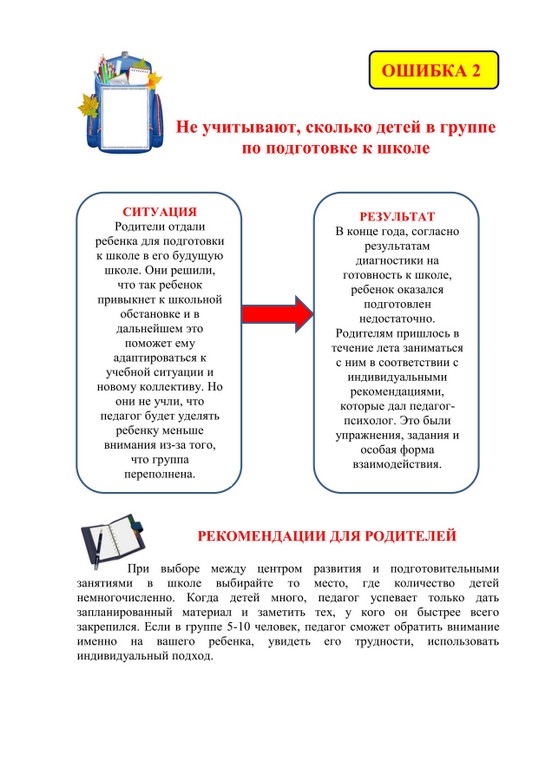 ОШИБКА 2

Не учитывают, сколько детей в группе по подготовке к школе

СИТУАЦИЯ
Родители отдали ребенка для подготовки к школе в его будущую школе. Они решили, что так ребенок привыкнет к школьной обстановке и в дальнейшем это поможет ему адаптироваться к учебной ситуации и новому коллективу. Но они не учли, что педагог будет уделять ребенку меньше внимания из-за того, что группа переполнена.

РЕЗУЛЬТАТ
В конце года, согласно результатам диагностики на готовность к школе, ребенок оказался подготовлен недостаточно. Родителям пришлось в течение лета заниматься с ним в соответствии с индивидуальными рекомендациями, которые дал педагог-психолог. Это были упражнения, задания и особая форма взаимодействия.

РЕКОМЕНДАЦИИ ДЛЯ РОДИТЕЛЕЙ

При выборе между центром развития и подготовительными занятиями в школе выбирайте то место, где количество детей немногочисленно. Когда детей много, педагог успевает только дать запланированный материал и заметить тех, у кого он быстрее всего закрепился. Если в группе 5-10 человек, педагог сможет обратить внимание именно на вашего ребенка, увидеть его трудности, использовать индивидуальный подход.